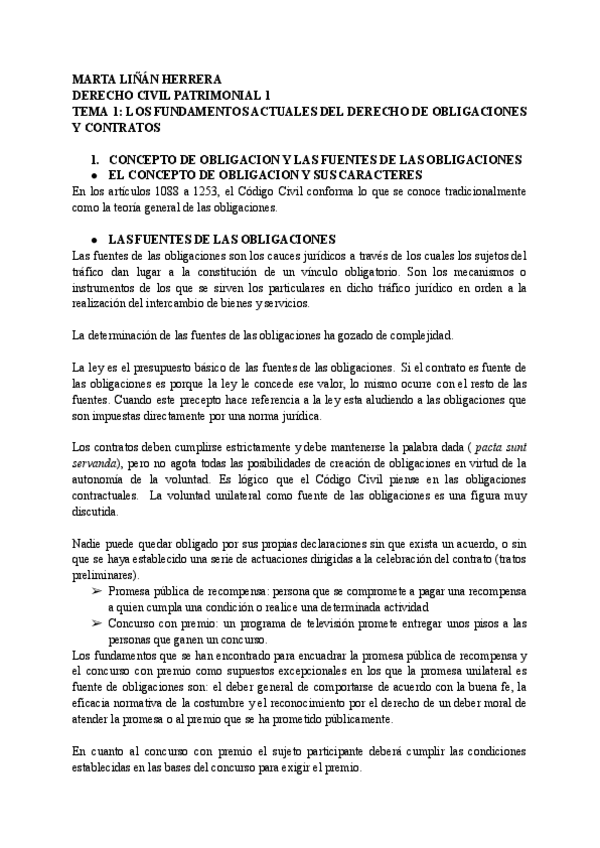 MARTA LIÑÁN HERRERA
DERECHO CIVIL PATRIMONIAL 1
TEMA 1: LOS FUNDAMENTOS ACTUALES DEL DERECHO DE OBLIGACIONES Y CONTRATOS

1. CONCEPTO DE OBLIGACION Y LAS FUENTES DE LAS OBLIGACIONES
● EL CONCEPTO DE OBLIGACION Y SUS CARACTERES
En los artículos 1088 a 1253, el Código Civil conforma lo que se conoce tradicionalmente como la teoría general de las obligaciones.

● LAS FUENTES DE LAS OBLIGACIONES
Las fuentes de las obligaciones son los cauces jurídicos a través de los cuales los sujetos del tráfico dan lugar a la constitución de un vínculo obligatorio. Son los mecanismos o instrumentos de los que se sirven los particulares en dicho tráfico jurídico en orden a la realización del intercambio de bienes y servicios.

La determinación de las fuentes de las obligaciones ha gozado de complejidad.

La ley es el presupuesto básico de las fuentes de las obligaciones. Si el contrato es fuente de las obligaciones es porque la ley le concede ese valor, lo mismo ocurre con el resto de las fuentes. Cuando este precepto hace referencia a la ley esta aludiendo a las obligaciones que son impuestas directamente por una norma jurídica.

Los contratos deben cumplirse estrictamente y debe mantenerse la palabra dada ( pacta sunt servanda), pero no agota todas las posibilidades de creación de obligaciones en virtud de la autonomía de la voluntad. Es lógico que el Código Civil piense en las obligaciones contractuales. La voluntad unilateral como fuente de las obligaciones es una figura muy discutida.

Nadie puede quedar obligado por sus propias declaraciones sin que exista un acuerdo, o sin que se haya establecido una serie de actuaciones dirigidas a la celebración del contrato (tratos preliminares).
➢ Promesa pública de recompensa: persona que se compromete a pagar una recompensa a quien cumpla una condición o realice una determinada actividad
➢ Concurso con premio: un programa de televisión promete entregar unos pisos a las personas que ganen un concurso.
Los fundamentos que se han encontrado para encuadrar la promesa pública de recompensa y el concurso con premio como supuestos excepcionales en los que la promesa unilateral es fuente de obligaciones son: el deber general de comportarse de acuerdo con la buena fe, la eficacia normativa de la costumbre y el reconocimiento por el derecho de un deber moral de atender la promesa o al premio que se ha prometido públicamente.

En cuanto al concurso con premio el sujeto participante deberá cumplir las condiciones establecidas en las bases del concurso para exigir el premio.